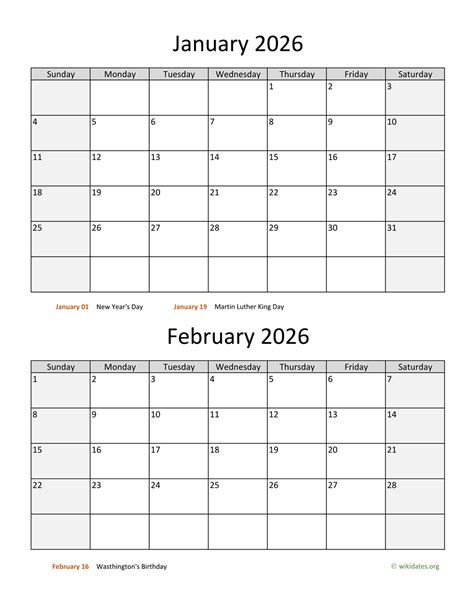 January 2026

| Sunday | Monday | Tuesday | Wednesday | Thursday | Friday | Saturday |
|---|---|---|---|---|---|---|
| | | | | 1 | 2 | 3 |
| 4 | 5 | 6 | 7 | 8 | 9 | 10 |
| 11 | 12 | 13 | 14 | 15 | 16 | 17 |
| 18 | 19 | 20 | 21 | 22 | 23 | 24 |
| 25 | 26 | 27 | 28 | 29 | 30 | 31 |
| | | | | | | |

January 01 New Year's Day January 19 Martin Luther King Day

February 2026

| Sunday | Monday | Tuesday | Wednesday | Thursday | Friday | Saturday |
|---|---|---|---|---|---|---|
| 1 | 2 | 3 | 4 | 5 | 6 | 7 |
| 8 | 9 | 10 | 11 | 12 | 13 | 14 |
| 15 | 16 | 17 | 18 | 19 | 20 | 21 |
| 22 | 23 | 24 | 25 | 26 | 27 | 28 |
| | | | | | | |

February 16 Washington's Birthday

© wikidates.org